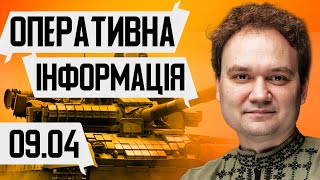 ОПЕРАТИВНА
ІНФОРМАЦІЯ
09.04